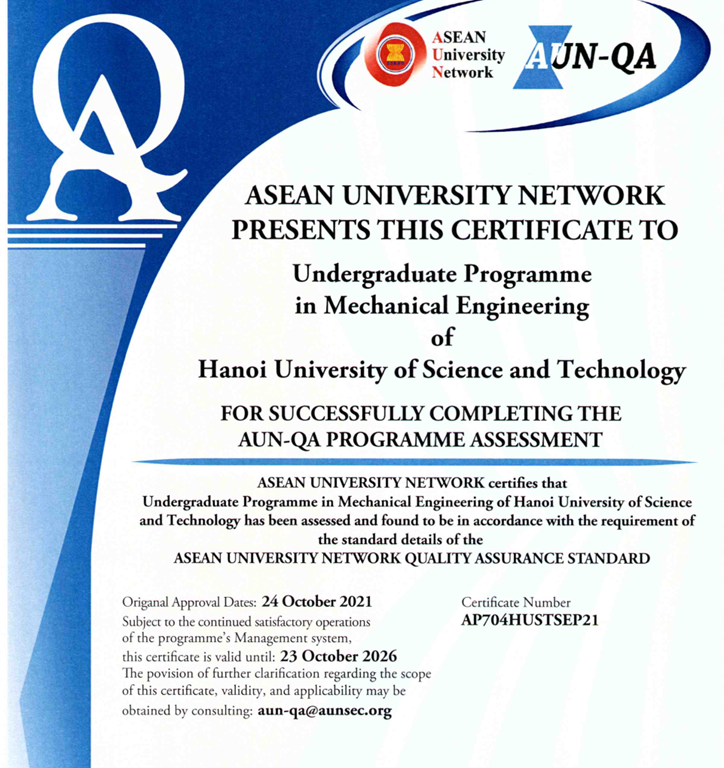 QA

ASEAN University Network

AUN-QA

ASEAN UNIVERSITY NETWORK PRESENTS THIS CERTIFICATE TO

Undergraduate Programme in Mechanical Engineering of Hanoi University of Science and Technology

FOR SUCCESSFULLY COMPLETING THE AUN-QA PROGRAMME ASSESSMENT

ASEAN UNIVERSITY NETWORK certifies that Undergraduate Programme in Mechanical Engineering of Hanoi University of Science and Technology has been assessed and found to be in accordance with the requirement of the standard details of the ASEAN UNIVERSITY NETWORK QUALITY ASSURANCE STANDARD

Origanal Approval Dates: 24 October 2021
Subject to the continued satisfactory operations of the programme's Management system, this certificate is valid until: 23 October 2026
The povision of further clarification regarding the scope of this certificate, validity, and applicability may be obtained by consulting: aun-qa@aunsec.org

Certificate Number
AP704HUSTSEP21